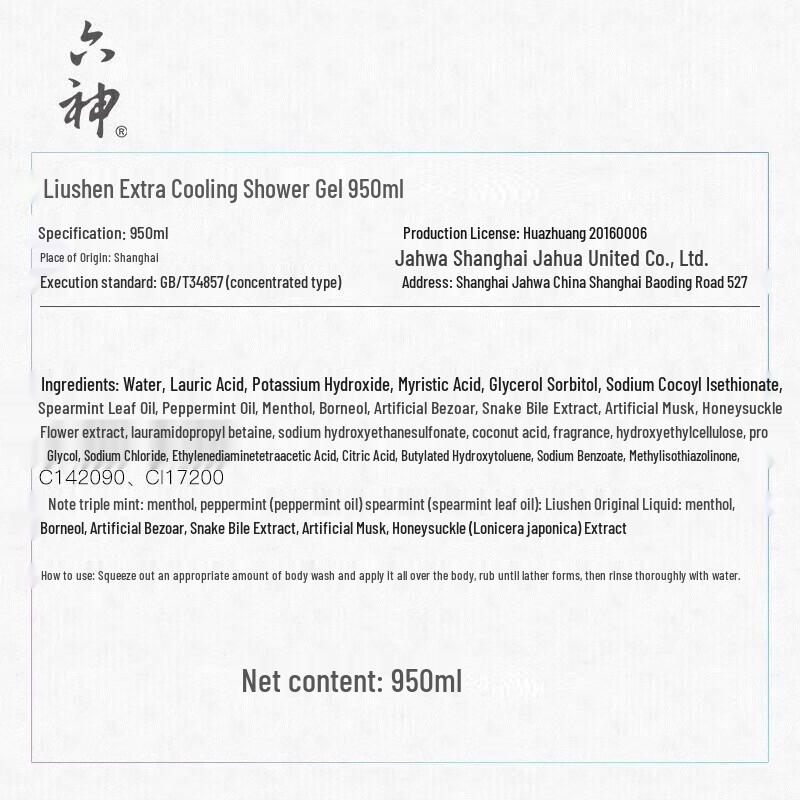 六神®

Liushen Extra Cooling Shower Gel 950ml

Specification: 950ml
Place of Origin: Shanghai
Execution standard: GB/T34857 (concentrated type)

Production License: Huazhuang 20160006
Jahwa Shanghai Jahua United Co., Ltd.
Address: Shanghai Jahwa China Shanghai Baoding Road 527

Ingredients: Water, Lauric Acid, Potassium Hydroxide, Myristic Acid, Glycerol Sorbitol, Sodium Cocoyl Isethionate, Spearmint Leaf Oil, Peppermint Oil, Menthol, Borneol, Artificial Bezoar, Snake Bile Extract, Artificial Musk, Honeysuckle Flower extract, lauramidopropyl betaine, sodium hydroxyethanesulfonate, coconut acid, fragrance, hydroxyethylcellulose, pro Glycol, Sodium Chloride, Ethylenediaminetetraacetic Acid, Citric Acid, Butylated Hydroxytoluene, Sodium Benzoate, Methylisothiazolinone, C142090、CI17200

Note triple mint: menthol, peppermint (peppermint oil) spearmint (spearmint leaf oil): Liushen Original Liquid: menthol, Borneol, Artificial Bezoar, Snake Bile Extract, Artificial Musk, Honeysuckle (Lonicera japonica) Extract

How to use: Squeeze out an appropriate amount of body wash and apply it all over the body, rub until lather forms, then rinse thoroughly with water.

Net content: 950ml